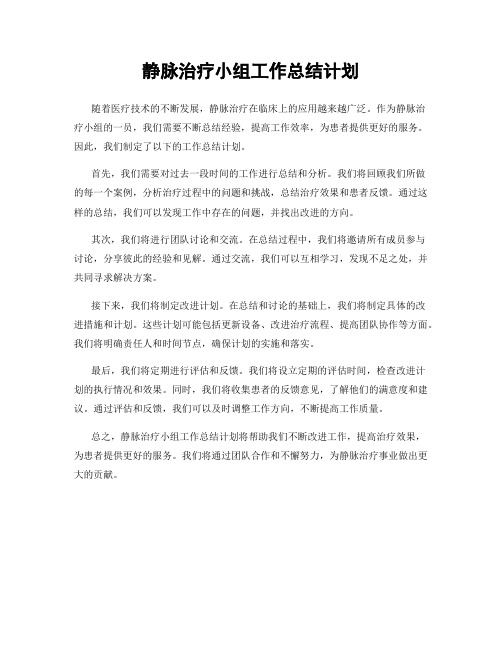 静脉治疗小组工作总结计划

随着医疗技术的不断发展，静脉治疗在临床上的应用越来越广泛。作为静脉治疗小组的一员，我们需要不断总结经验，提高工作效率，为患者提供更好的服务。因此，我们制定了以下的工作总结计划。

首先，我们需要对过去一段时间的工作进行总结和分析。我们将回顾我们所做的每一个案例，分析治疗过程中的问题和挑战，总结治疗效果和患者反馈。通过这样的总结，我们可以发现工作中存在的问题，并找出改进的方向。

其次，我们将进行团队讨论和交流。在总结过程中，我们将邀请所有成员参与讨论，分享彼此的经验和见解。通过交流，我们可以互相学习，发现不足之处，并共同寻求解决方案。

接下来，我们将制定改进计划。在总结和讨论的基础上，我们将制定具体的改进措施和计划。这些计划可能包括更新设备、改进治疗流程、提高团队协作等方面。我们将明确责任人和时间节点，确保计划的实施和落实。

最后，我们将定期进行评估和反馈。我们将设立定期的评估时间，检查改进计划的执行情况和效果。同时，我们将收集患者的反馈意见，了解他们的满意度和建议。通过评估和反馈，我们可以及时调整工作方向，不断提高工作质量。

总之，静脉治疗小组工作总结计划将帮助我们不断改进工作，提高治疗效果，为患者提供更好的服务。我们将通过团队合作和不懈努力，为静脉治疗事业做出更大的贡献。